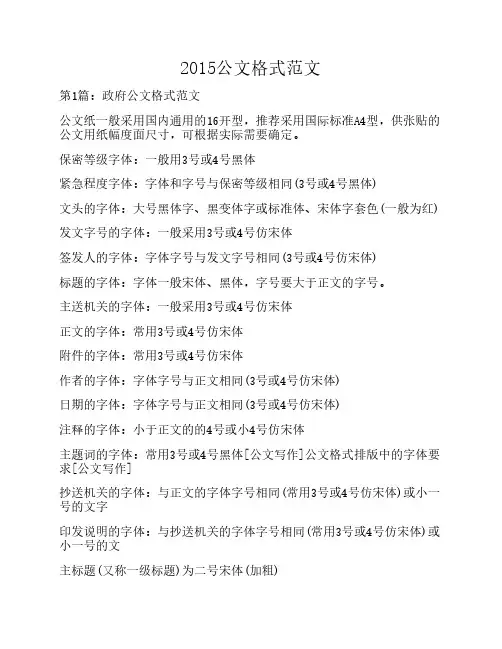 2015公文格式范文

第1篇：政府公文格式范文

公文纸一般采用国内通用的16开型，推荐采用国际标准A4型，供张贴的公文用纸幅度面尺寸，可根据实际需要确定。

保密等级字体：一般用3号或4号黑体

紧急程度字体：字体和字号与保密等级相同(3号或4号黑体)

文头的字体：大号黑体字、黑变体字或标准体、宋体字套色(一般为红)

发文字号的字体：一般采用3号或4号仿宋体

签发人的字体：字体字号与发文字号相同(3号或4号仿宋体)

标题的字体：字体一般宋体、黑体，字号要大于正文的字号。

主送机关的字体：一般采用3号或4号仿宋体

正文的字体：常用3号或4号仿宋体

附件的字体：常用3号或4号仿宋体

作者的字体：字体字号与正文相同(3号或4号仿宋体)

日期的字体：字体字号与正文相同(3号或4号仿宋体)

注释的字体：小于正文的的4号或小4号仿宋体

主题词的字体：常用3号或4号黑体[公文写作]公文格式排版中的字体要求[公文写作]

抄送机关的字体：与正文的字体字号相同(常用3号或4号仿宋体)或小一号的文字

印发说明的字体：与抄送机关的字体字号相同(常用3号或4号仿宋体)或小一号的文

主标题(又称一级标题)为二号宋体(加粗)